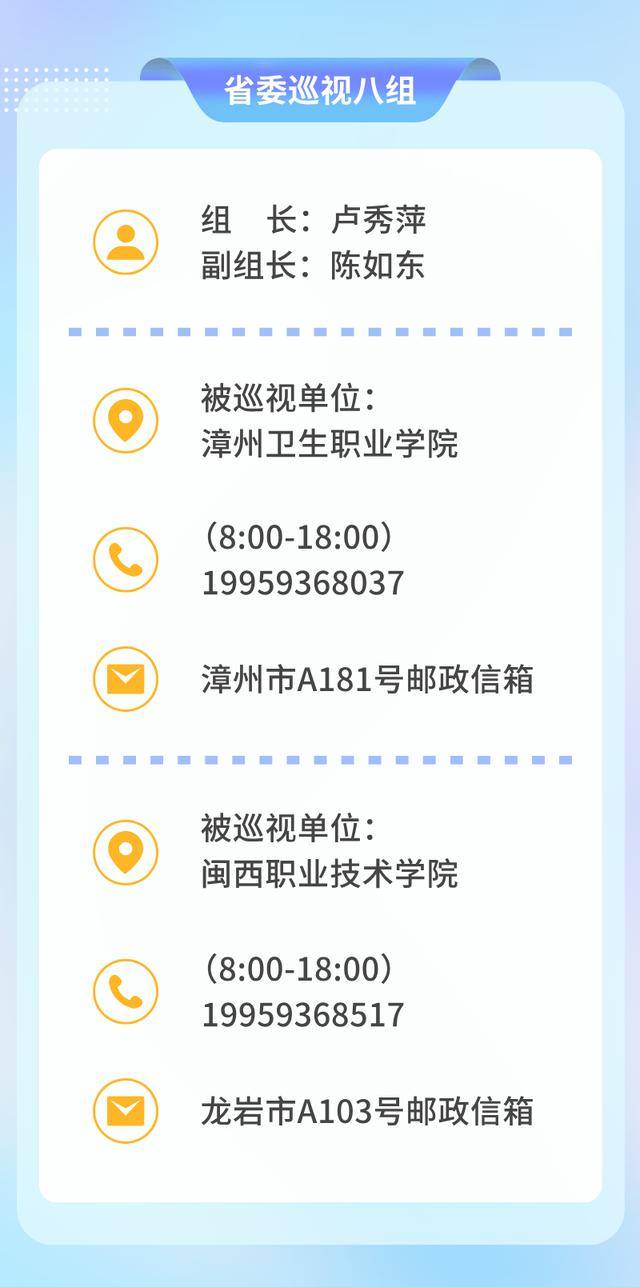 省委巡视八组

组　长：卢秀萍
副组长：陈如东

被巡视单位：
漳州卫生职业学院

（8:00-18:00）
19959368037

漳州市A181号邮政信箱

被巡视单位：
闽西职业技术学院

（8:00-18:00）
19959368517

龙岩市A103号邮政信箱